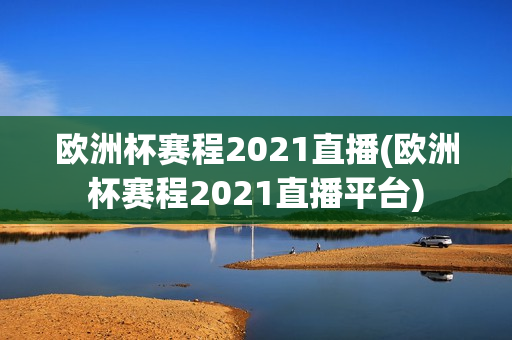 欧洲杯赛程2021直播(欧洲杯赛程2021直播平台)